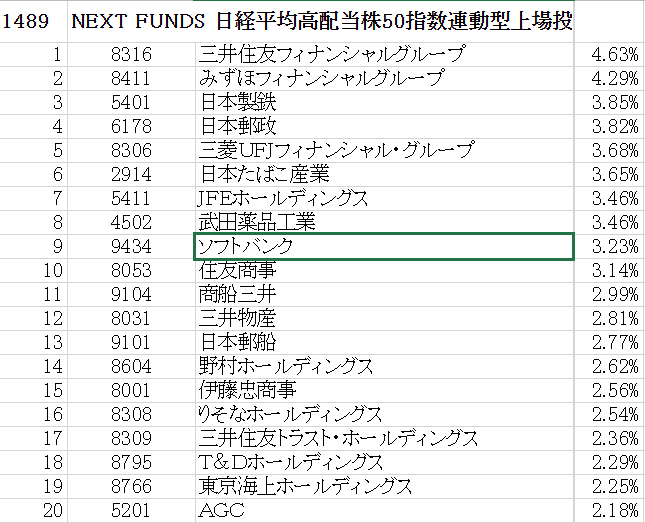 | 1489 | NEXT FUNDS 日経平均高配当株50指数連動型上場投 | | |
|---|---|---|---|
| 1 | 8316 | 三井住友フィナンシャルグループ | 4.63% |
| 2 | 8411 | みずほフィナンシャルグループ | 4.29% |
| 3 | 5401 | 日本製鉄 | 3.85% |
| 4 | 6178 | 日本郵政 | 3.82% |
| 5 | 8306 | 三菱UFJフィナンシャル・グループ | 3.68% |
| 6 | 2914 | 日本たばこ産業 | 3.65% |
| 7 | 5411 | JFEホールディングス | 3.46% |
| 8 | 4502 | 武田薬品工業 | 3.46% |
| 9 | 9434 | ソフトバンク | 3.23% |
| 10 | 8053 | 住友商事 | 3.14% |
| 11 | 9104 | 商船三井 | 2.99% |
| 12 | 8031 | 三井物産 | 2.81% |
| 13 | 9101 | 日本郵船 | 2.77% |
| 14 | 8604 | 野村ホールディングス | 2.62% |
| 15 | 8001 | 伊藤忠商事 | 2.56% |
| 16 | 8308 | りそなホールディングス | 2.54% |
| 17 | 8309 | 三井住友トラスト・ホールディングス | 2.36% |
| 18 | 8795 | T＆Dホールディングス | 2.29% |
| 19 | 8766 | 東京海上ホールディングス | 2.25% |
| 20 | 5201 | AGC | 2.18% |